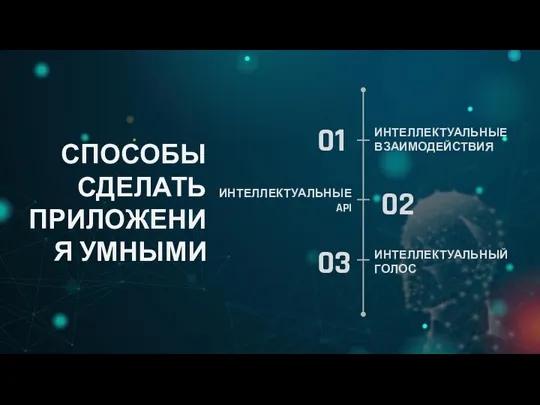 СПОСОБЫ СДЕЛАТЬ ПРИЛОЖЕНИ Я УМНЫМИ

01 ИНТЕЛЛЕКТУАЛЬНЫЕ ВЗАИМОДЕЙСТВИЯ

ИНТЕЛЛЕКТУАЛЬНЫЕ API 02

03 ИНТЕЛЛЕКТУАЛЬНЫЙ ГОЛОС